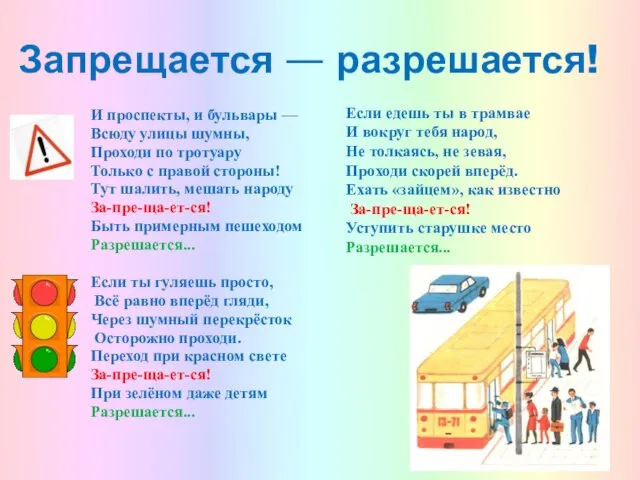 Запрещается — разрешается!

И проспекты, и бульвары —
Всюду улицы шумны,
Проходи по тротуару
Только с правой стороны!
Тут шалить, мешать народу
За-пре-ща-ет-ся!
Быть примерным пешеходом
Разрешается...

Если ты гуляешь просто,
Всё равно вперёд гляди,
Через шумный перекрёсток
Осторожно проходи.
Переход при красном свете
За-пре-ща-ет-ся!
При зелёном даже детям
Разрешается...

Если едешь ты в трамвае
И вокруг тебя народ,
Не толкаясь, не зевая,
Проходи скорей вперёд.
Ехать «зайцем», как известно
За-пре-ща-ет-ся!
Уступить старушке место
Разрешается...

13-71